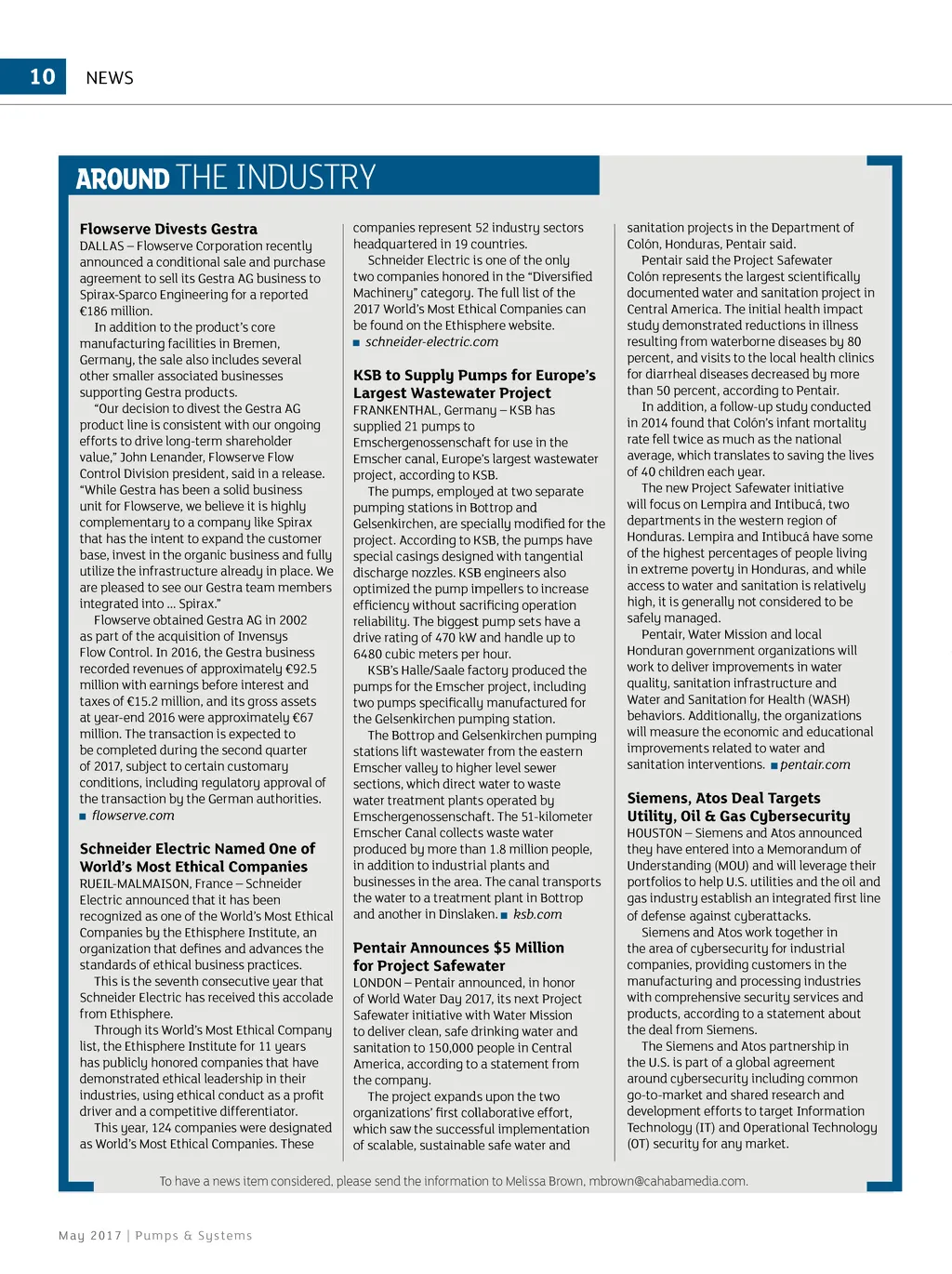 10 NEWS

AROUND THE INDUSTRY

Flowserve Divests Gestra
DALLAS – Flowserve Corporation recently announced a conditional sale and purchase agreement to sell its Gestra AG business to Spirax-Sparco Engineering for a reported €186 million.

In addition to the product's core manufacturing facilities in Bremen, Germany, the sale also includes several other smaller associated businesses supporting Gestra products.

"Our decision to divest the Gestra AG product line is consistent with our ongoing efforts to drive long-term shareholder value," John Lenander, Flowserve Flow Control Division president, said in a release. "While Gestra has been a solid business unit for Flowserve, we believe it is highly complementary to a company like Spirax that has the intent to expand the customer base, invest in the organic business and fully utilize the infrastructure already in place. We are pleased to see our Gestra team members integrated into ... Spirax."

Flowserve obtained Gestra AG in 2002 as part of the acquisition of Invensys Flow Control. In 2016, the Gestra business recorded revenues of approximately €92.5 million with earnings before interest and taxes of €15.2 million, and its gross assets at year-end 2016 were approximately €67 million. The transaction is expected to be completed during the second quarter of 2017, subject to certain customary conditions, including regulatory approval of the transaction by the German authorities.
■ flowserve.com

Schneider Electric Named One of World's Most Ethical Companies
RUEIL-MALMAISON, France – Schneider Electric announced that it has been recognized as one of the World's Most Ethical Companies by the Ethisphere Institute, an organization that defines and advances the standards of ethical business practices.

This is the seventh consecutive year that Schneider Electric has received this accolade from Ethisphere.

Through its World's Most Ethical Company list, the Ethisphere Institute for 11 years has publicly honored companies that have demonstrated ethical leadership in their industries, using ethical conduct as a profit driver and a competitive differentiator.

This year, 124 companies were designated as World's Most Ethical Companies. These companies represent 52 industry sectors headquartered in 19 countries.

Schneider Electric is one of the only two companies honored in the "Diversified Machinery" category. The full list of the 2017 World's Most Ethical Companies can be found on the Ethisphere website.
■ schneider-electric.com

KSB to Supply Pumps for Europe's Largest Wastewater Project
FRANKENTHAL, Germany – KSB has supplied 21 pumps to Emschergenossenschaft for use in the Emscher canal, Europe's largest wastewater project, according to KSB.

The pumps, employed at two separate pumping stations in Bottrop and Gelsenkirchen, are specially modified for the project. According to KSB, the pumps have special casings designed with tangential discharge nozzles. KSB engineers also optimized the pump impellers to increase efficiency without sacrificing operation reliability. The biggest pump sets have a drive rating of 470 kW and handle up to 6480 cubic meters per hour.

KSB's Halle/Saale factory produced the pumps for the Emscher project, including two pumps specifically manufactured for the Gelsenkirchen pumping station.

The Bottrop and Gelsenkirchen pumping stations lift wastewater from the eastern Emscher valley to higher level sewer sections, which direct water to waste water treatment plants operated by Emschergenossenschaft. The 51-kilometer Emscher Canal collects waste water produced by more than 1.8 million people, in addition to industrial plants and businesses in the area. The canal transports the water to a treatment plant in Bottrop and another in Dinslaken. ■ ksb.com

Pentair Announces $5 Million for Project Safewater
LONDON – Pentair announced, in honor of World Water Day 2017, its next Project Safewater initiative with Water Mission to deliver clean, safe drinking water and sanitation to 150,000 people in Central America, according to a statement from the company.

The project expands upon the two organizations' first collaborative effort, which saw the successful implementation of scalable, sustainable safe water and sanitation projects in the Department of Colón, Honduras, Pentair said.

Pentair said the Project Safewater Colón represents the largest scientifically documented water and sanitation project in Central America. The initial health impact study demonstrated reductions in illness resulting from waterborne diseases by 80 percent, and visits to the local health clinics for diarrheal diseases decreased by more than 50 percent, according to Pentair.

In addition, a follow-up study conducted in 2014 found that Colón's infant mortality rate fell twice as much as the national average, which translates to saving the lives of 40 children each year.

The new Project Safewater initiative will focus on Lempira and Intibucá, two departments in the western region of Honduras. Lempira and Intibucá have some of the highest percentages of people living in extreme poverty in Honduras, and while access to water and sanitation is relatively high, it is generally not considered to be safely managed.

Pentair, Water Mission and local Honduran government organizations will work to deliver improvements in water quality, sanitation infrastructure and Water and Sanitation for Health (WASH) behaviors. Additionally, the organizations will measure the economic and educational improvements related to water and sanitation interventions. ■ pentair.com

Siemens, Atos Deal Targets Utility, Oil & Gas Cybersecurity
HOUSTON – Siemens and Atos announced they have entered into a Memorandum of Understanding (MOU) and will leverage their portfolios to help U.S. utilities and the oil and gas industry establish an integrated first line of defense against cyberattacks.

Siemens and Atos work together in the area of cybersecurity for industrial companies, providing customers in the manufacturing and processing industries with comprehensive security services and products, according to a statement about the deal from Siemens.

The Siemens and Atos partnership in the U.S. is part of a global agreement around cybersecurity including common go-to-market and shared research and development efforts to target Information Technology (IT) and Operational Technology (OT) security for any market.

To have a news item considered, please send the information to Melissa Brown, mbrown@cahabamedia.com.

May 2017 | Pumps & Systems